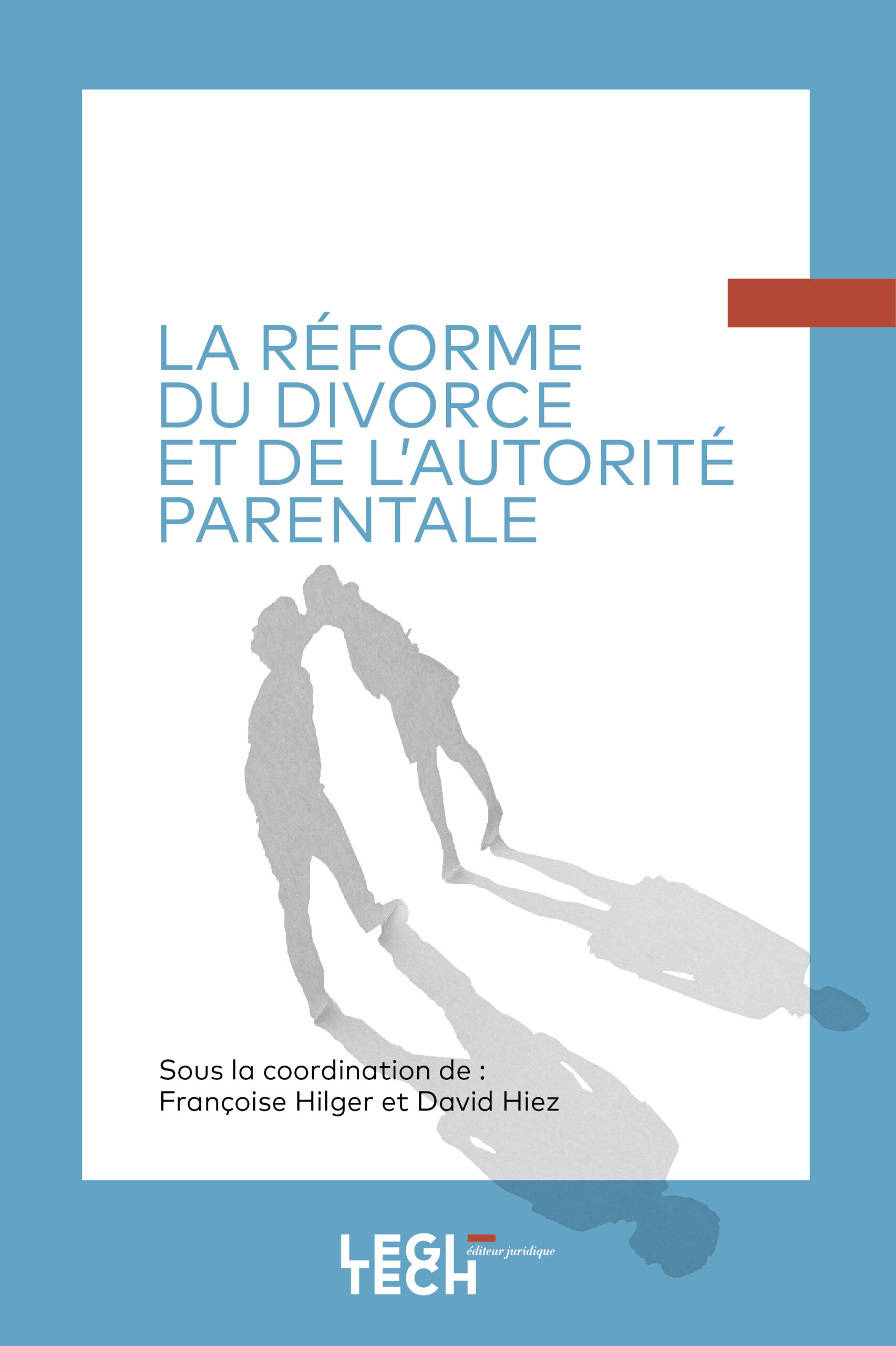 LA RÉFORME
DU DIVORCE
ET DE L'AUTORITÉ
PARENTALE

Sous la coordination de :
Françoise Hilger et David Hiez

LEGI
TECH
éditeur juridique